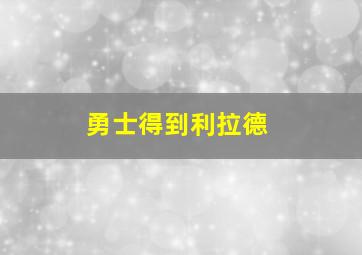 勇士得到利拉德